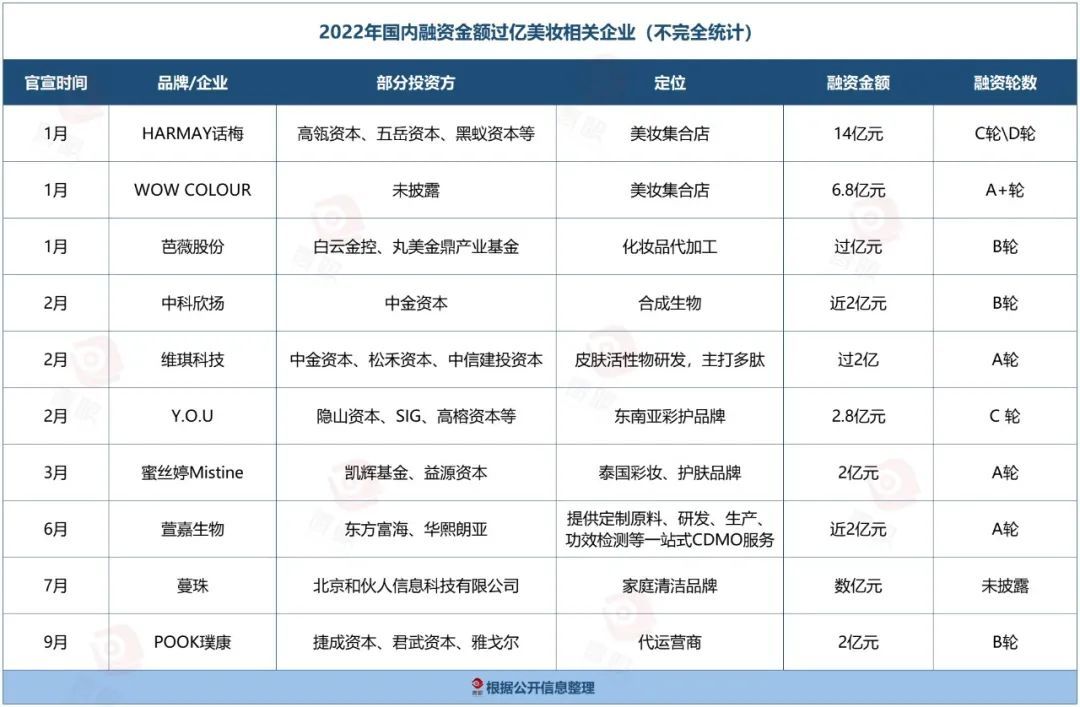 2022年国内融资金额过亿美妆相关企业（不完全统计）

| 官宣时间 | 品牌/企业 | 部分投资方 | 定位 | 融资金额 | 融资轮数 |
|---|---|---|---|---|---|
| 1月 | HARMAY话梅 | 高瓴资本、五岳资本、黑蚁资本等 | 美妆集合店 | 14亿元 | C轮\D轮 |
| 1月 | WOW COLOUR | 未披露 | 美妆集合店 | 6.8亿元 | A+轮 |
| 1月 | 芭薇股份 | 白云金控、丸美金鼎产业基金 | 化妆品代加工 | 过亿元 | B轮 |
| 2月 | 中科欣扬 | 中金资本 | 合成生物 | 近2亿元 | B轮 |
| 2月 | 维琪科技 | 中金资本、松禾资本、中信建投资本 | 皮肤活性物研发，主打多肽 | 过2亿 | A轮 |
| 2月 | Y.O.U | 隐山资本、SIG、高榕资本等 | 东南亚彩护品牌 | 2.8亿元 | C 轮 |
| 3月 | 蜜丝婷Mistine | 凯辉基金、益源资本 | 泰国彩妆、护肤品牌 | 2亿元 | A轮 |
| 6月 | 萱嘉生物 | 东方富海、华熙朗亚 | 提供定制原料、研发、生产、功效检测等一站式CDMO服务 | 近2亿元 | A轮 |
| 7月 | 蔓珠 | 北京和伙人信息科技有限公司 | 家庭清洁品牌 | 数亿元 | 未披露 |
| 9月 | POOK璞康 | 捷成资本、君武资本、雅戈尔 | 代运营商 | 2亿元 | B轮 |

根据公开信息整理